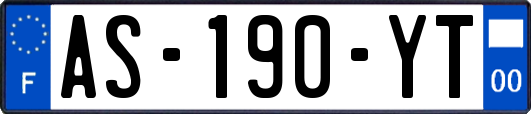 F
AS-190-YT
00